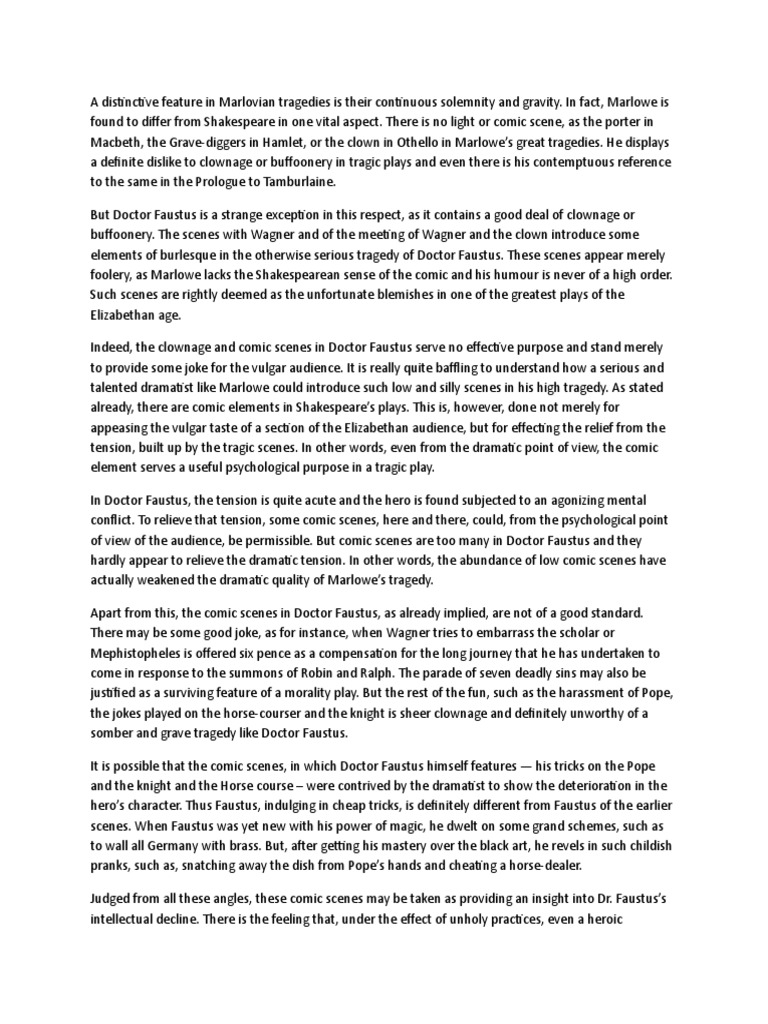 A distinctive feature in Marlovian tragedies is their continuous solemnity and gravity. In fact, Marlowe is found to differ from Shakespeare in one vital aspect. There is no light or comic scene, as the porter in Macbeth, the Grave-diggers in Hamlet, or the clown in Othello in Marlowe's great tragedies. He displays a definite dislike to clownage or buffoonery in tragic plays and even there is his contemptuous reference to the same in the Prologue to Tamburlaine.

But Doctor Faustus is a strange exception in this respect, as it contains a good deal of clownage or buffoonery. The scenes with Wagner and of the meeting of Wagner and the clown introduce some elements of burlesque in the otherwise serious tragedy of Doctor Faustus. These scenes appear merely foolery, as Marlowe lacks the Shakespearean sense of the comic and his humour is never of a high order. Such scenes are rightly deemed as the unfortunate blemishes in one of the greatest plays of the Elizabethan age.

Indeed, the clownage and comic scenes in Doctor Faustus serve no effective purpose and stand merely to provide some joke for the vulgar audience. It is really quite baffling to understand how a serious and talented dramatist like Marlowe could introduce such low and silly scenes in his high tragedy. As stated already, there are comic elements in Shakespeare's plays. This is, however, done not merely for appeasing the vulgar taste of a section of the Elizabethan audience, but for effecting the relief from the tension, built up by the tragic scenes. In other words, even from the dramatic point of view, the comic element serves a useful psychological purpose in a tragic play.

In Doctor Faustus, the tension is quite acute and the hero is found subjected to an agonizing mental conflict. To relieve that tension, some comic scenes, here and there, could, from the psychological point of view of the audience, be permissible. But comic scenes are too many in Doctor Faustus and they hardly appear to relieve the dramatic tension. In other words, the abundance of low comic scenes have actually weakened the dramatic quality of Marlowe's tragedy.

Apart from this, the comic scenes in Doctor Faustus, as already implied, are not of a good standard. There may be some good joke, as for instance, when Wagner tries to embarrass the scholar or Mephistopheles is offered six pence as a compensation for the long journey that he has undertaken to come in response to the summons of Robin and Ralph. The parade of seven deadly sins may also be justified as a surviving feature of a morality play. But the rest of the fun, such as the harassment of Pope, the jokes played on the horse-courser and the knight is sheer clownage and definitely unworthy of a somber and grave tragedy like Doctor Faustus.

It is possible that the comic scenes, in which Doctor Faustus himself features — his tricks on the Pope and the knight and the Horse course – were contrived by the dramatist to show the deterioration in the hero's character. Thus Faustus, indulging in cheap tricks, is definitely different from Faustus of the earlier scenes. When Faustus was yet new with his power of magic, he dwelt on some grand schemes, such as to wall all Germany with brass. But, after getting his mastery over the black art, he revels in such childish pranks, such as, snatching away the dish from Pope's hands and cheating a horse-dealer.

Judged from all these angles, these comic scenes may be taken as providing an insight into Dr. Faustus's intellectual decline. There is the feeling that, under the effect of unholy practices, even a heroic